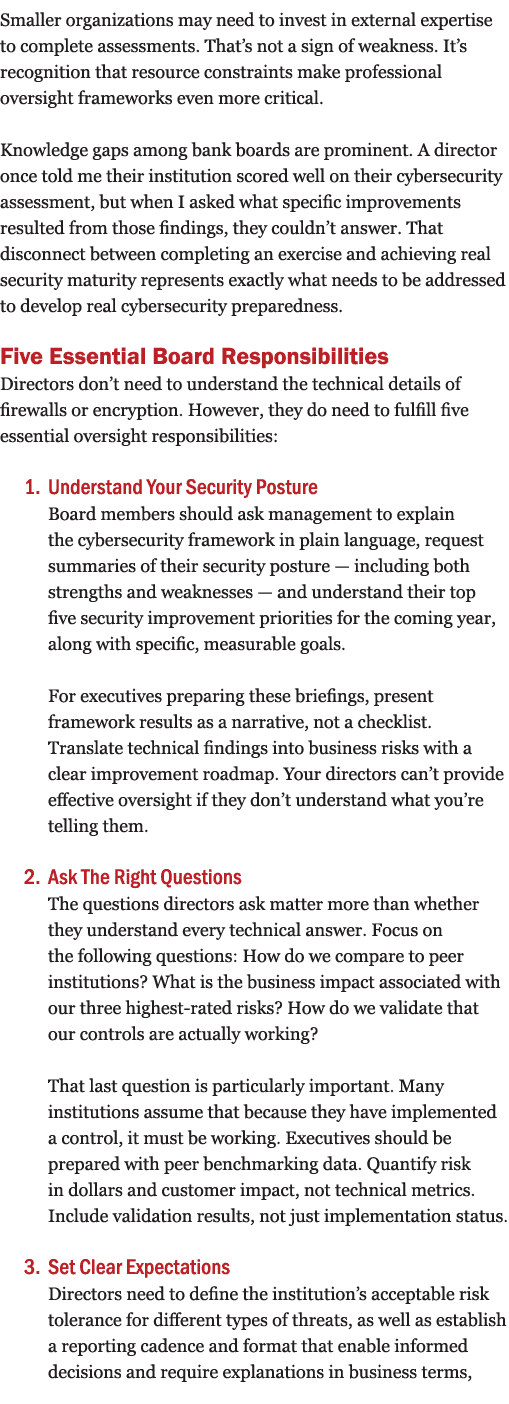 Smaller organizations may need to invest in external expertise to complete assessments. That's not a sign of weakness. It's recognition that resource constraints make professional oversight frameworks even more critical.

Knowledge gaps among bank boards are prominent. A director once told me their institution scored well on their cybersecurity assessment, but when I asked what specific improvements resulted from those findings, they couldn't answer. That disconnect between completing an exercise and achieving real security maturity represents exactly what needs to be addressed to develop real cybersecurity preparedness.

Five Essential Board Responsibilities
Directors don't need to understand the technical details of firewalls or encryption. However, they do need to fulfill five essential oversight responsibilities:

1. Understand Your Security Posture
Board members should ask management to explain the cybersecurity framework in plain language, request summaries of their security posture — including both strengths and weaknesses — and understand their top five security improvement priorities for the coming year, along with specific, measurable goals.

For executives preparing these briefings, present framework results as a narrative, not a checklist. Translate technical findings into business risks with a clear improvement roadmap. Your directors can't provide effective oversight if they don't understand what you're telling them.

2. Ask The Right Questions
The questions directors ask matter more than whether they understand every technical answer. Focus on the following questions: How do we compare to peer institutions? What is the business impact associated with our three highest-rated risks? How do we validate that our controls are actually working?

That last question is particularly important. Many institutions assume that because they have implemented a control, it must be working. Executives should be prepared with peer benchmarking data. Quantify risk in dollars and customer impact, not technical metrics. Include validation results, not just implementation status.

3. Set Clear Expectations
Directors need to define the institution's acceptable risk tolerance for different types of threats, as well as establish a reporting cadence and format that enable informed decisions and require explanations in business terms,